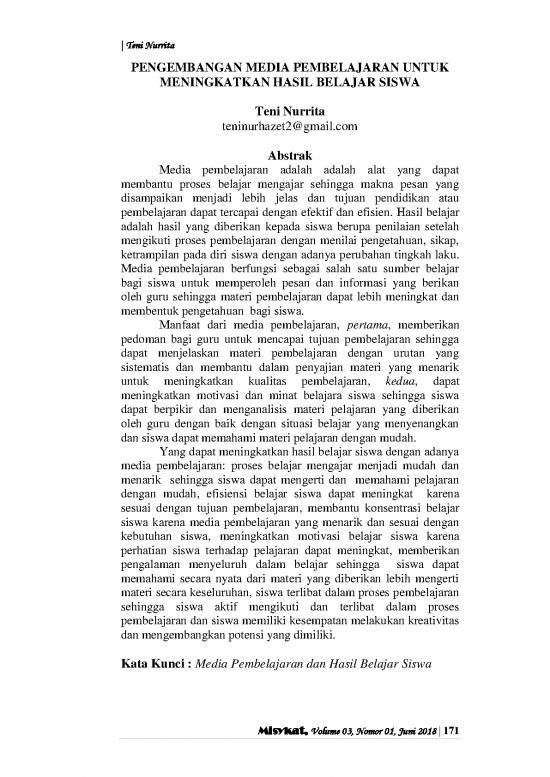 | Teni Nurrita

PENGEMBANGAN MEDIA PEMBELAJARAN UNTUK MENINGKATKAN HASIL BELAJAR SISWA

Teni Nurrita
teninurhazet2@gmail.com

Abstrak

Media pembelajaran adalah adalah alat yang dapat membantu proses belajar mengajar sehingga makna pesan yang disampaikan menjadi lebih jelas dan tujuan pendidikan atau pembelajaran dapat tercapai dengan efektif dan efisien. Hasil belajar adalah hasil yang diberikan kepada siswa berupa penilaian setelah mengikuti proses pembelajaran dengan menilai pengetahuan, sikap, ketrampilan pada diri siswa dengan adanya perubahan tingkah laku. Media pembelajaran berfungsi sebagai salah satu sumber belajar bagi siswa untuk memperoleh pesan dan informasi yang berikan oleh guru sehingga materi pembelajaran dapat lebih meningkat dan membentuk pengetahuan bagi siswa.

Manfaat dari media pembelajaran, pertama, memberikan pedoman bagi guru untuk mencapai tujuan pembelajaran sehingga dapat menjelaskan materi pembelajaran dengan urutan yang sistematis dan membantu dalam penyajian materi yang menarik untuk meningkatkan kualitas pembelajaran, kedua, dapat meningkatkan motivasi dan minat belajara siswa sehingga siswa dapat berpikir dan menganalisis materi pelajaran yang diberikan oleh guru dengan baik dengan situasi belajar yang menyenangkan dan siswa dapat memahami materi pelajaran dengan mudah.

Yang dapat meningkatkan hasil belajar siswa dengan adanya media pembelajaran: proses belajar mengajar menjadi mudah dan menarik sehingga siswa dapat mengerti dan memahami pelajaran dengan mudah, efisiensi belajar siswa dapat meningkat karena sesuai dengan tujuan pembelajaran, membantu konsentrasi belajar siswa karena media pembelajaran yang menarik dan sesuai dengan kebutuhan siswa, meningkatkan motivasi belajar siswa karena perhatian siswa terhadap pelajaran dapat meningkat, memberikan pengalaman menyeluruh dalam belajar sehingga siswa dapat memahami secara nyata dari materi yang diberikan lebih mengerti materi secara keseluruhan, siswa terlibat dalam proses pembelajaran sehingga siswa aktif mengikuti dan terlibat dalam proses pembelajaran dan siswa memiliki kesempatan melakukan kreativitas dan mengembangkan potensi yang dimiliki.

Kata Kunci : Media Pembelajaran dan Hasil Belajar Siswa

Misykat, Volume 03, Nomor 01, Juni 2018 | 171